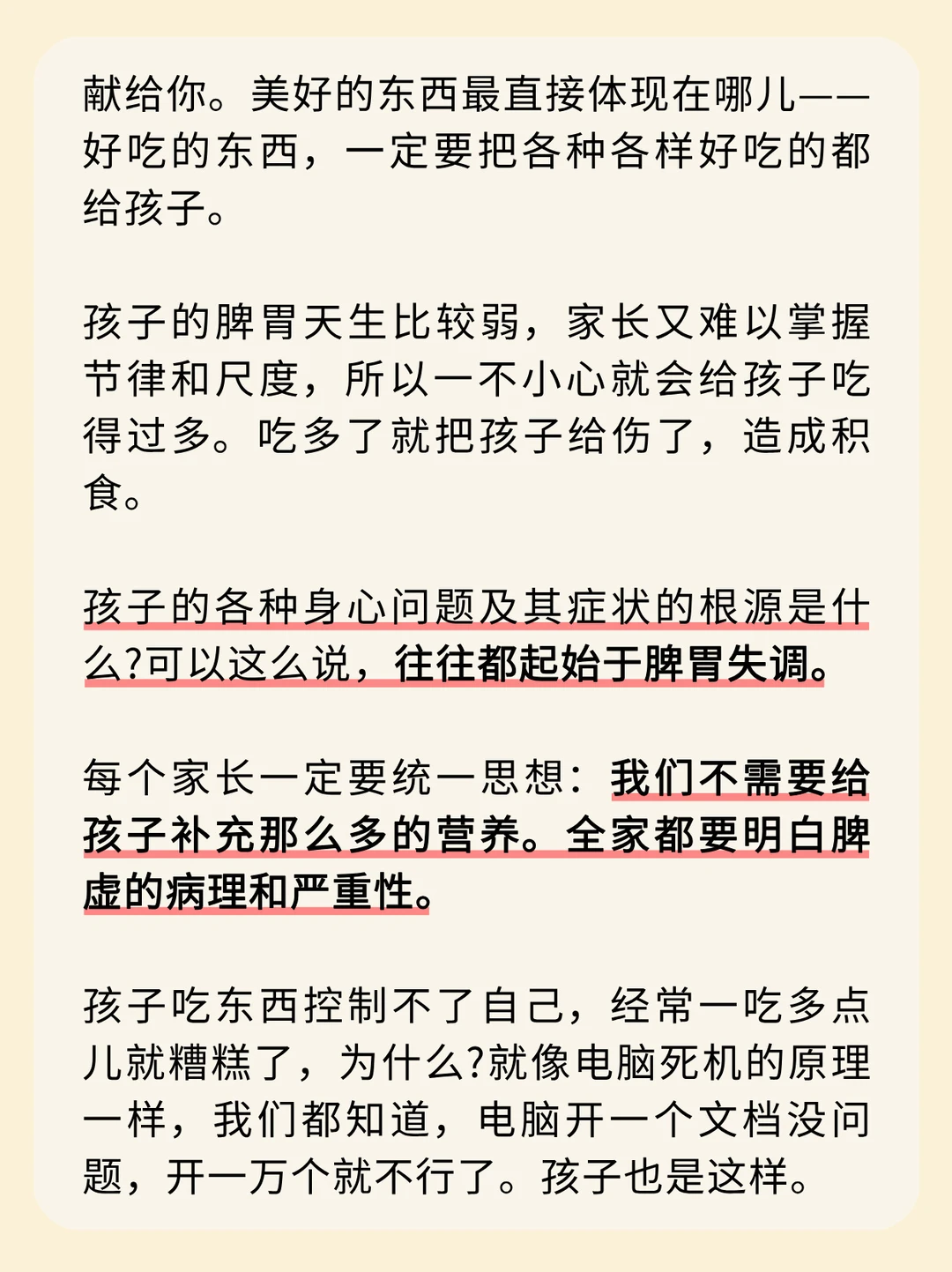 献给你。美好的东西最直接体现在哪儿——好吃的东西，一定要把各种各样好吃的都给孩子。

孩子的脾胃天生比较弱，家长又难以掌握节律和尺度，所以一不小心就会给孩子吃得过多。吃多了就把孩子给伤了，造成积食。

孩子的各种身心问题及其症状的根源是什么?可以这么说，往往都起始于脾胃失调。

每个家长一定要统一思想：我们不需要给孩子补充那么多的营养。全家都要明白脾虚的病理和严重性。

孩子吃东西控制不了自己，经常一吃多点儿就糟糕了，为什么?就像电脑死机的原理一样，我们都知道，电脑开一个文档没问题，开一万个就不行了。孩子也是这样。